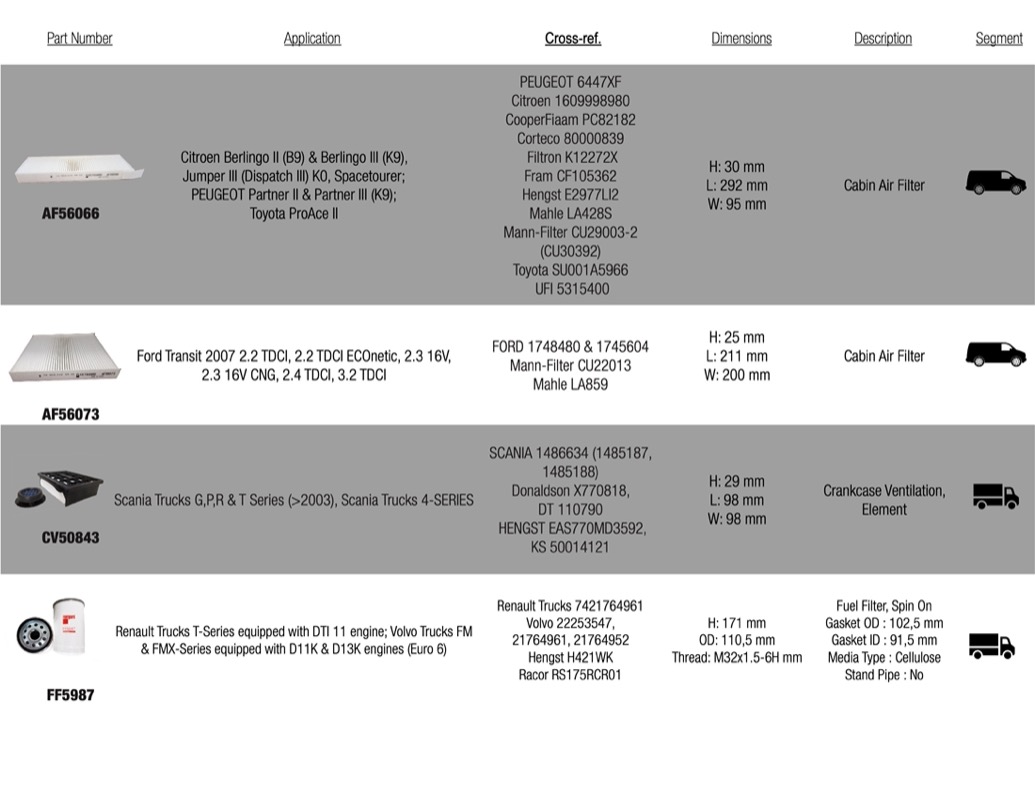 | Part Number | Application | Cross-ref. | Dimensions | Description | Segment |
|---|---|---|---|---|---|
| AF56066 | Citroen Berlingo II (B9) & Berlingo III (K9), Jumper III (Dispatch III) K0, Spacetourer; PEUGEOT Partner II & Partner III (K9); Toyota ProAce II | PEUGEOT 6447XF Citroen 1609998980 CooperFiaam PC82182 Corteco 80000839 Filtron K12272X Fram CF105362 Hengst E2977LI2 Mahle LA428S Mann-Filter CU29003-2 (CU30392) Toyota SU001A5966 UFI 5315400 | H: 30 mm L: 292 mm W: 95 mm | Cabin Air Filter | |
| AF56073 | Ford Transit 2007 2.2 TDCI, 2.2 TDCI ECOnetic, 2.3 16V, 2.3 16V CNG, 2.4 TDCI, 3.2 TDCI | FORD 1748480 & 1745604 Mann-Filter CU22013 Mahle LA859 | H: 25 mm L: 211 mm W: 200 mm | Cabin Air Filter | |
| CV50843 | Scania Trucks G,P,R & T Series (>2003), Scania Trucks 4-SERIES | SCANIA 1486634 (1485187, 1485188) Donaldson X770818, DT 110790 HENGST EAS770MD3592, KS 50014121 | H: 29 mm L: 98 mm W: 98 mm | Crankcase Ventilation, Element | |
| FF5987 | Renault Trucks T-Series equipped with DTI 11 engine; Volvo Trucks FM & FMX-Series equipped with D11K & D13K engines (Euro 6) | Renault Trucks 7421764961 Volvo 22253547, 21764961, 21764952 Hengst H421WK Racor RS175RCR01 | H: 171 mm OD: 110,5 mm Thread: M32x1.5-6H mm | Fuel Filter, Spin On Gasket OD : 102,5 mm Gasket ID : 91,5 mm Media Type : Cellulose Stand Pipe : No | |